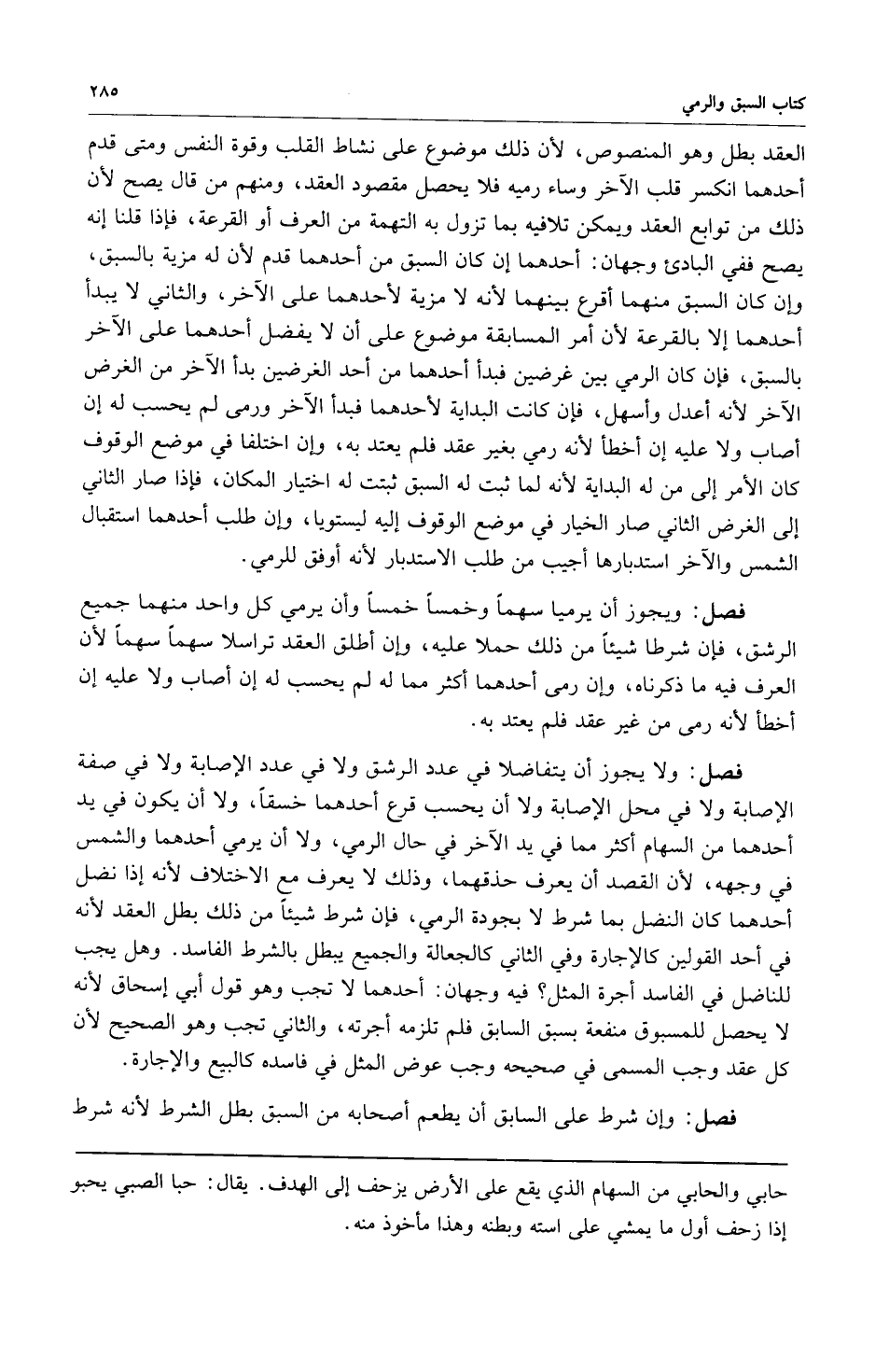 كتاب السبق والرمي ٢٨٥

العقد بطل وهو المنصوص، لأن ذلك موضوع على نشاط القلب وقوة النفس ومتى قدم أحدهما انكسر قلب الآخر وساء رميه فلا يحصل مقصود العقد، ومنهم من قال يصح لأن ذلك من توابع العقد ويمكن تلافيه بما تزول به التهمة من العرف أو القرعة، فإذا قلنا إنه يصح ففي البادئ وجهان: أحدهما إن كان السبق من أحدهما قدم لأن له مزية بالسبق، وإن كان السبق منهما أقرع بينهما لأنه لا مزية لأحدهما على الآخر، والثاني لا يبدأ أحدهما إلا بالقرعة لأن أمر المسابقة موضوع على أن لا يفضل أحدهما على الآخر بالسبق، فإن كان الرمي بين غرضين فبدأ أحدهما من أحد الغرضين بدأ الآخر من الغرض الآخر لأنه أعدل وأسهل، فإن كانت البداية لأحدهما فبدأ الآخر ورمى لم يحسب له إن أصاب ولا عليه إن أخطأ لأنه رمي بغير عقد فلم يعتد به، وإن اختلفا في موضع الوقوف كان الأمر إلى من له البداية لأنه لما ثبت له السبق ثبتت له اختيار المكان، فإذا صار الثاني إلى الغرض الثاني صار الخيار في موضع الوقوف إليه ليستويا، وإن طلب أحدهما استقبال الشمس والآخر استدبارها أجيب من طلب الاستدبار لأنه أوفق للرمي.

فصل: ويجوز أن يرميا سهماً وخمساً خمساً وأن يرمي كل واحد منهما جميع الرشق، فإن شرطا شيئاً من ذلك حملا عليه، وإن أطلق العقد تراسلا سهماً سهماً لأن العرف فيه ما ذكرناه، وإن رمى أحدهما أكثر مما له لم يحسب له إن أصاب ولا عليه إن أخطأ لأنه رمى من غير عقد فلم يعتد به.

فصل: ولا يجوز أن يتفاضلا في عدد الرشق ولا في عدد الإصابة ولا في صفة الإصابة ولا في محل الإصابة ولا أن يحسب قرع أحدهما خسقاً، ولا أن يكون في يد أحدهما من السهام أكثر مما في يد الآخر في حال الرمي، ولا أن يرمي أحدهما والشمس في وجهه، لأن القصد أن يعرف حذقهما، وذلك لا يعرف مع الاختلاف لأنه إذا نضل أحدهما كان النضل بما شرط لا بجودة الرمي، فإن شرط شيئاً من ذلك بطل العقد لأنه في أحد القولين كالإجارة وفي الثاني كالجعالة والجميع يبطل بالشرط الفاسد. وهل يجب للناضل في الفاسد أجرة المثل؟ فيه وجهان: أحدهما لا تجب وهو قول أبي إسحاق لأنه لا يحصل للمسبوق منفعة بسبق السابق فلم تلزمه أجرته، والثاني تجب وهو الصحيح لأن كل عقد وجب المسمى في صحيحه وجب عوض المثل في فاسده كالبيع والإجارة.

فصل: وإن شرط على السابق أن يطعم أصحابه من السبق بطل الشرط لأنه شرط

حابي والحابي من السهام الذي يقع على الأرض يزحف إلى الهدف. يقال: حبا الصبي يحبو إذا زحف أول ما يمشي على استه وبطنه وهذا مأخوذ منه.